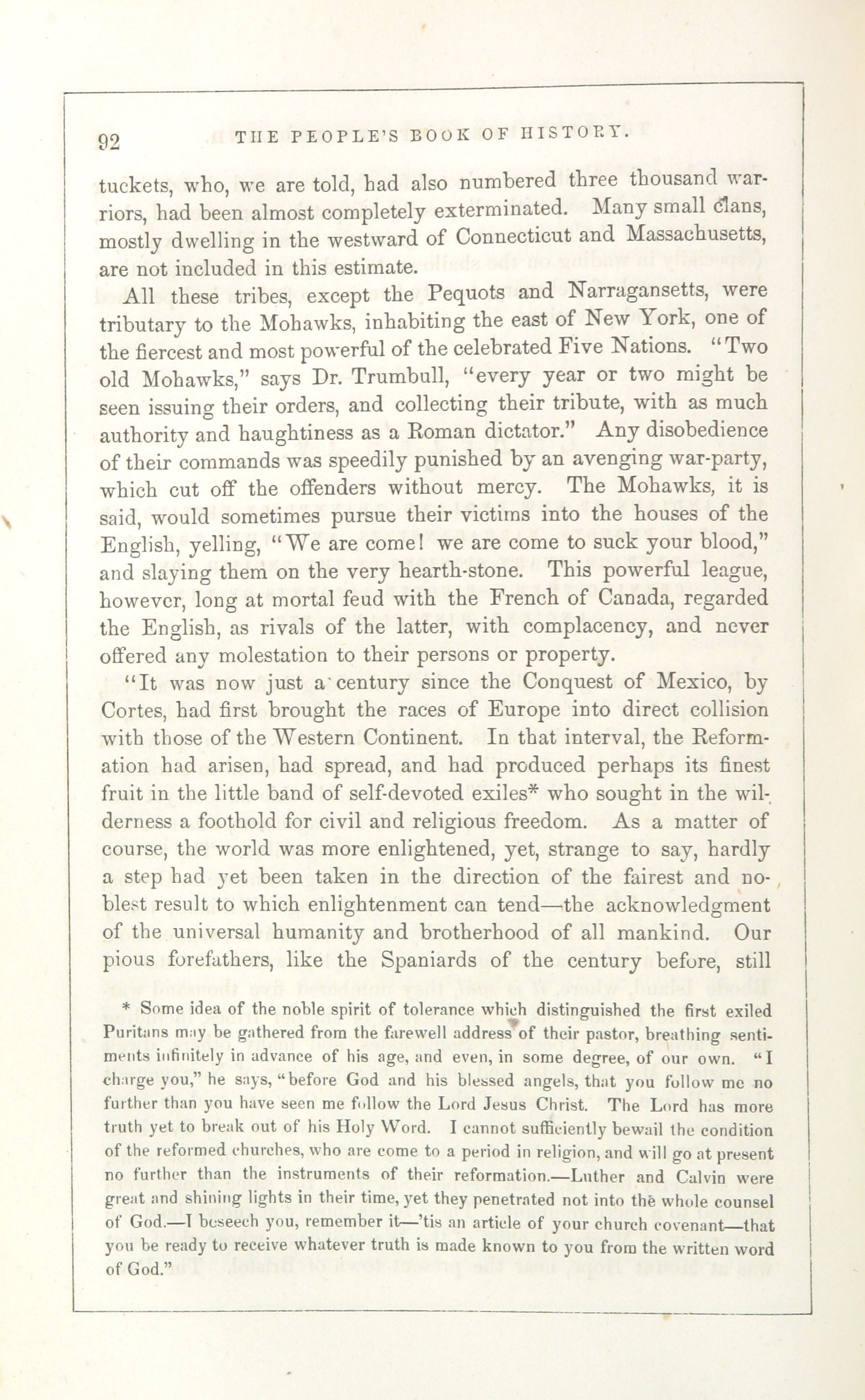 92 THE PEOPLE'S BOOK OF HISTORY.

tuckets, who, we are told, had also numbered three thousand warriors, had been almost completely exterminated. Many small clans, mostly dwelling in the westward of Connecticut and Massachusetts, are not included in this estimate.

All these tribes, except the Pequots and Narragansetts, were tributary to the Mohawks, inhabiting the east of New York, one of the fiercest and most powerful of the celebrated Five Nations. "Two old Mohawks," says Dr. Trumbull, "every year or two might be seen issuing their orders, and collecting their tribute, with as much authority and haughtiness as a Roman dictator." Any disobedience of their commands was speedily punished by an avenging war-party, which cut off the offenders without mercy. The Mohawks, it is said, would sometimes pursue their victims into the houses of the English, yelling, "We are come! we are come to suck your blood," and slaying them on the very hearth-stone. This powerful league, however, long at mortal feud with the French of Canada, regarded the English, as rivals of the latter, with complacency, and never offered any molestation to their persons or property.

"It was now just a century since the Conquest of Mexico, by Cortes, had first brought the races of Europe into direct collision with those of the Western Continent. In that interval, the Reformation had arisen, had spread, and had produced perhaps its finest fruit in the little band of self-devoted exiles* who sought in the wilderness a foothold for civil and religious freedom. As a matter of course, the world was more enlightened, yet, strange to say, hardly a step had yet been taken in the direction of the fairest and noblest result to which enlightenment can tend—the acknowledgment of the universal humanity and brotherhood of all mankind. Our pious forefathers, like the Spaniards of the century before, still

* Some idea of the noble spirit of tolerance which distinguished the first exiled Puritans may be gathered from the farewell address of their pastor, breathing sentiments infinitely in advance of his age, and even, in some degree, of our own. "I charge you," he says, "before God and his blessed angels, that you follow me no further than you have seen me follow the Lord Jesus Christ. The Lord has more truth yet to break out of his Holy Word. I cannot sufficiently bewail the condition of the reformed churches, who are come to a period in religion, and will go at present no further than the instruments of their reformation.—Luther and Calvin were great and shining lights in their time, yet they penetrated not into the whole counsel of God.—I beseech you, remember it—'tis an article of your church covenant—that you be ready to receive whatever truth is made known to you from the written word of God."